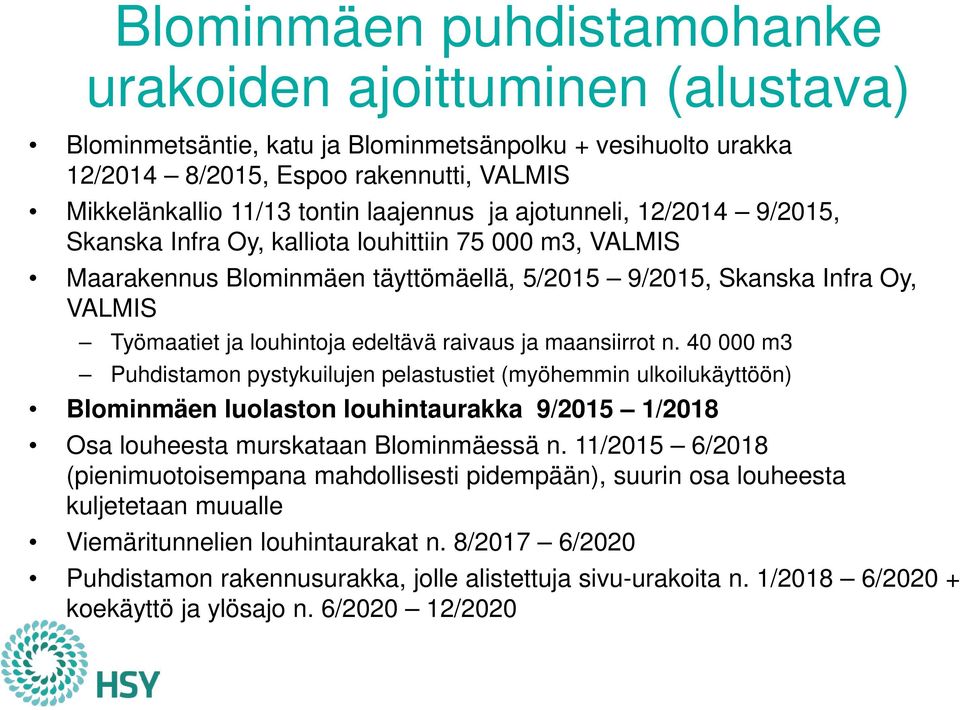 Blominmäen puhdistamohanke urakoiden ajoittuminen (alustava)

• Blominmetsäntie, katu ja Blominmetsänpolku + vesihuolto urakka 12/2014 – 8/2015, Espoo rakennutti, VALMIS
• Mikkelänkallio 11/13 tontin laajennus ja ajotunneli, 12/2014 – 9/2015, Skanska Infra Oy, kalliota louhittiin 75 000 m3, VALMIS
• Maarakennus Blominmäen täyttömäellä, 5/2015 – 9/2015, Skanska Infra Oy, VALMIS
– Työmaatiet ja louhintoja edeltävä raivaus ja maansiirrot n. 40 000 m3
– Puhdistamon pystykuilujen pelastustiet (myöhemmin ulkoilukäyttöön)
• Blominmäen luolaston louhintaurakka 9/2015 – 1/2018
• Osa louheesta murskataan Blominmäessä n. 11/2015 – 6/2018 (pienimuotoisempana mahdollisesti pidempään), suurin osa louheesta kuljetetaan muualle
• Viemäritunnelien louhintaurakat n. 8/2017 – 6/2020
• Puhdistamon rakennusurakka, jolle alistettuja sivu-urakoita n. 1/2018 – 6/2020 + koekäyttö ja ylösajo n. 6/2020 – 12/2020

HSY